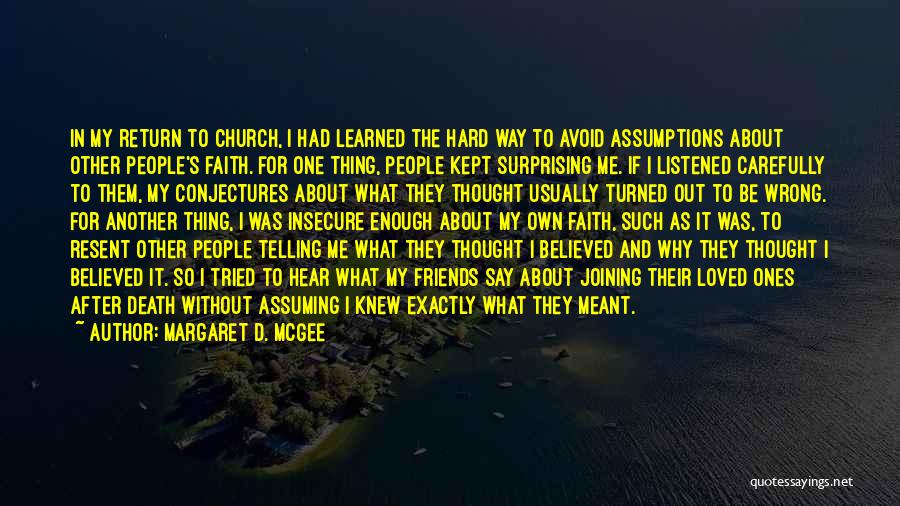 IN MY RETURN TO CHURCH, I HAD LEARNED THE HARD WAY TO AVOID ASSUMPTIONS ABOUT OTHER PEOPLE'S FAITH. FOR ONE THING, PEOPLE KEPT SURPRISING ME. IF I LISTENED CAREFULLY TO THEM, MY CONJECTURES ABOUT WHAT THEY THOUGHT USUALLY TURNED OUT TO BE WRONG. FOR ANOTHER THING, I WAS INSECURE ENOUGH ABOUT MY OWN FAITH, SUCH AS IT WAS, TO RESENT OTHER PEOPLE TELLING ME WHAT THEY THOUGHT I BELIEVED AND WHY THEY THOUGHT I BELIEVED IT. SO I TRIED TO HEAR WHAT MY FRIENDS SAY ABOUT JOINING THEIR LOVED ONES AFTER DEATH WITHOUT ASSUMING I KNEW EXACTLY WHAT THEY MEANT.

~ AUTHOR: MARGARET D. MCGEE

quotessayings.net